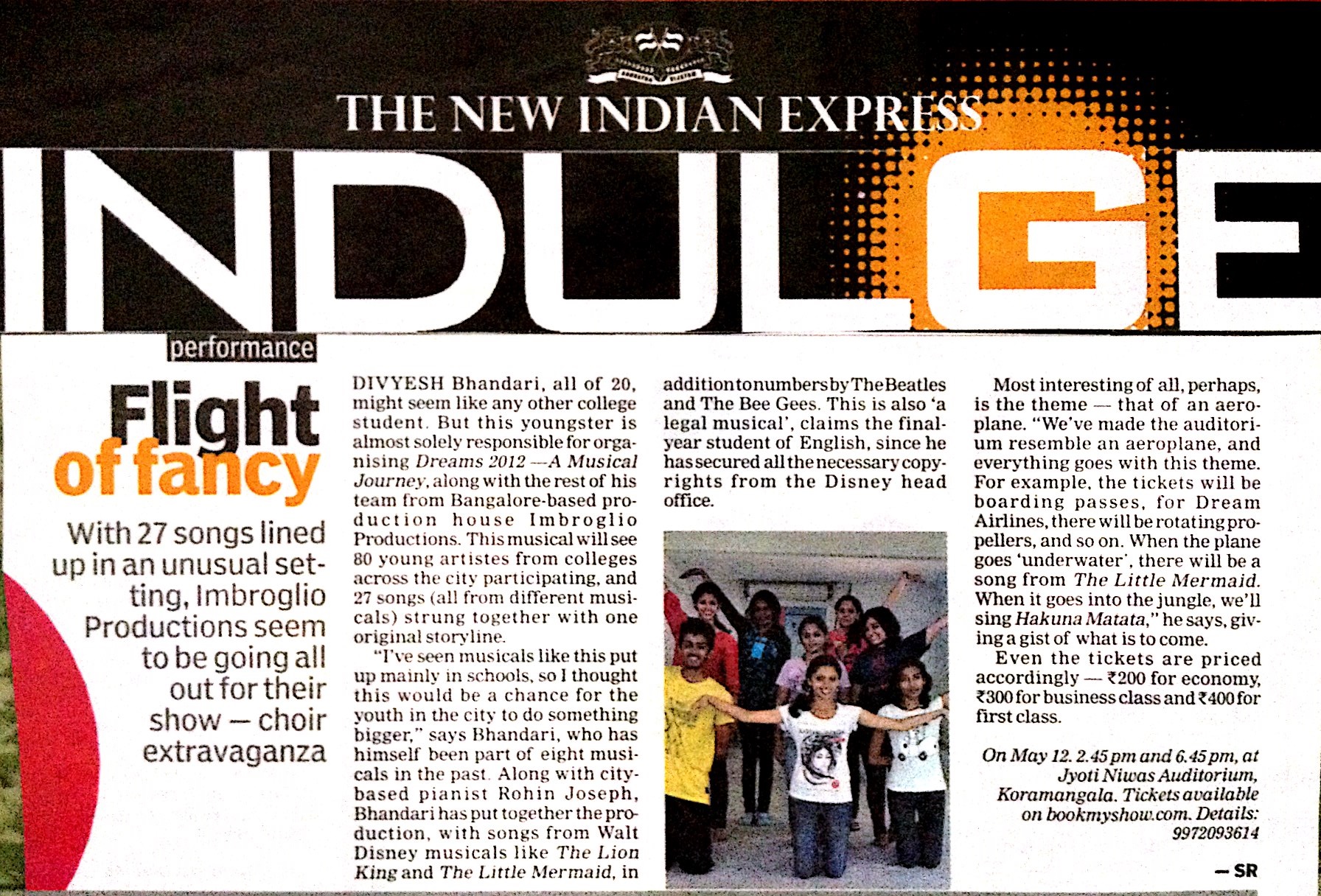 THE NEW INDIAN EXPRESS

INDULGE

performance

Flight of fancy

With 27 songs lined up in an unusual setting, Imbroglio Productions seem to be going all out for their show — choir extravaganza

DIVYESH Bhandari, all of 20, might seem like any other college student. But this youngster is almost solely responsible for organising Dreams 2012 —A Musical Journey, along with the rest of his team from Bangalore-based production house Imbroglio Productions. This musical will see 80 young artistes from colleges across the city participating, and 27 songs (all from different musicals) strung together with one original storyline.

"I've seen musicals like this put up mainly in schools, so I thought this would be a chance for the youth in the city to do something bigger," says Bhandari, who has himself been part of eight musicals in the past. Along with city-based pianist Rohin Joseph, Bhandari has put together the production, with songs from Walt Disney musicals like The Lion King and The Little Mermaid, in addition to numbers by The Beatles and The Bee Gees. This is also 'a legal musical', claims the final-year student of English, since he has secured all the necessary copyrights from the Disney head office.

Most interesting of all, perhaps, is the theme — that of an aeroplane. "We've made the auditorium resemble an aeroplane, and everything goes with this theme. For example, the tickets will be boarding passes, for Dream Airlines, there will be rotating propellers, and so on. When the plane goes 'underwater', there will be a song from The Little Mermaid. When it goes into the jungle, we'll sing Hakuna Matata," he says, giving a gist of what is to come.

Even the tickets are priced accordingly — ₹200 for economy, ₹300 for business class and ₹400 for first class.

On May 12. 2.45 pm and 6.45 pm, at Jyoti Niwas Auditorium, Koramangala. Tickets available on bookmyshow.com. Details: 9972093614

— SR